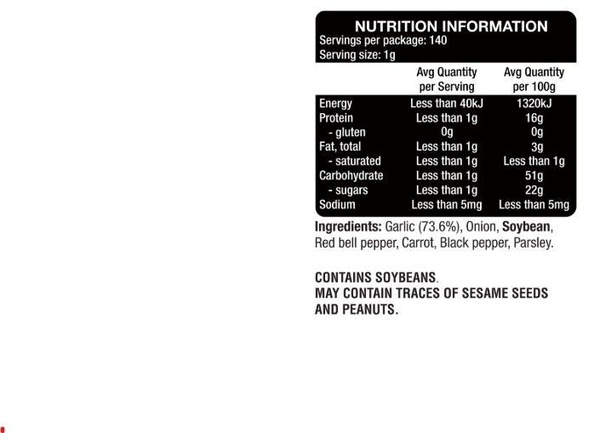 NUTRITION INFORMATION
Servings per package: 140
Serving size: 1g

| | Avg Quantity per Serving | Avg Quantity per 100g |
|---|---|---|
| Energy | Less than 40kJ | 1320kJ |
| Protein | Less than 1g | 16g |
| - gluten | 0g | 0g |
| Fat, total | Less than 1g | 3g |
| - saturated | Less than 1g | Less than 1g |
| Carbohydrate | Less than 1g | 51g |
| - sugars | Less than 1g | 22g |
| Sodium | Less than 5mg | Less than 5mg |

Ingredients: Garlic (73.6%), Onion, Soybean, Red bell pepper, Carrot, Black pepper, Parsley.

CONTAINS SOYBEANS.
MAY CONTAIN TRACES OF SESAME SEEDS AND PEANUTS.